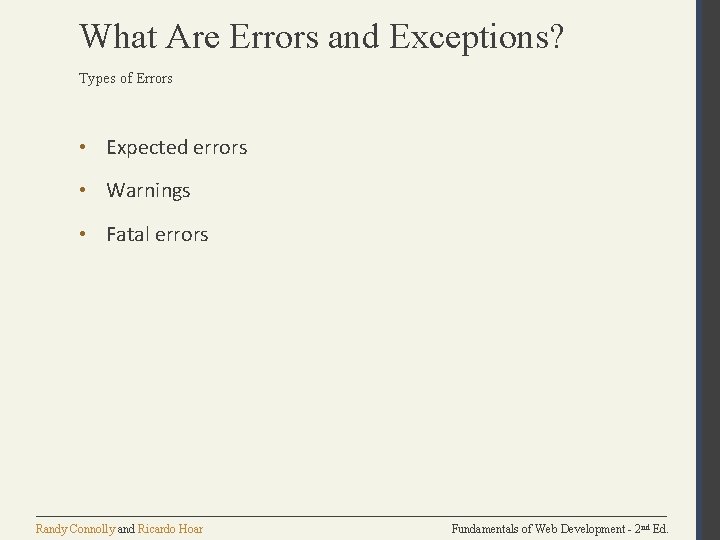 What Are Errors and Exceptions?

Types of Errors

• Expected errors
• Warnings
• Fatal errors

Randy Connolly and Ricardo Hoar

Fundamentals of Web Development - 2nd Ed.